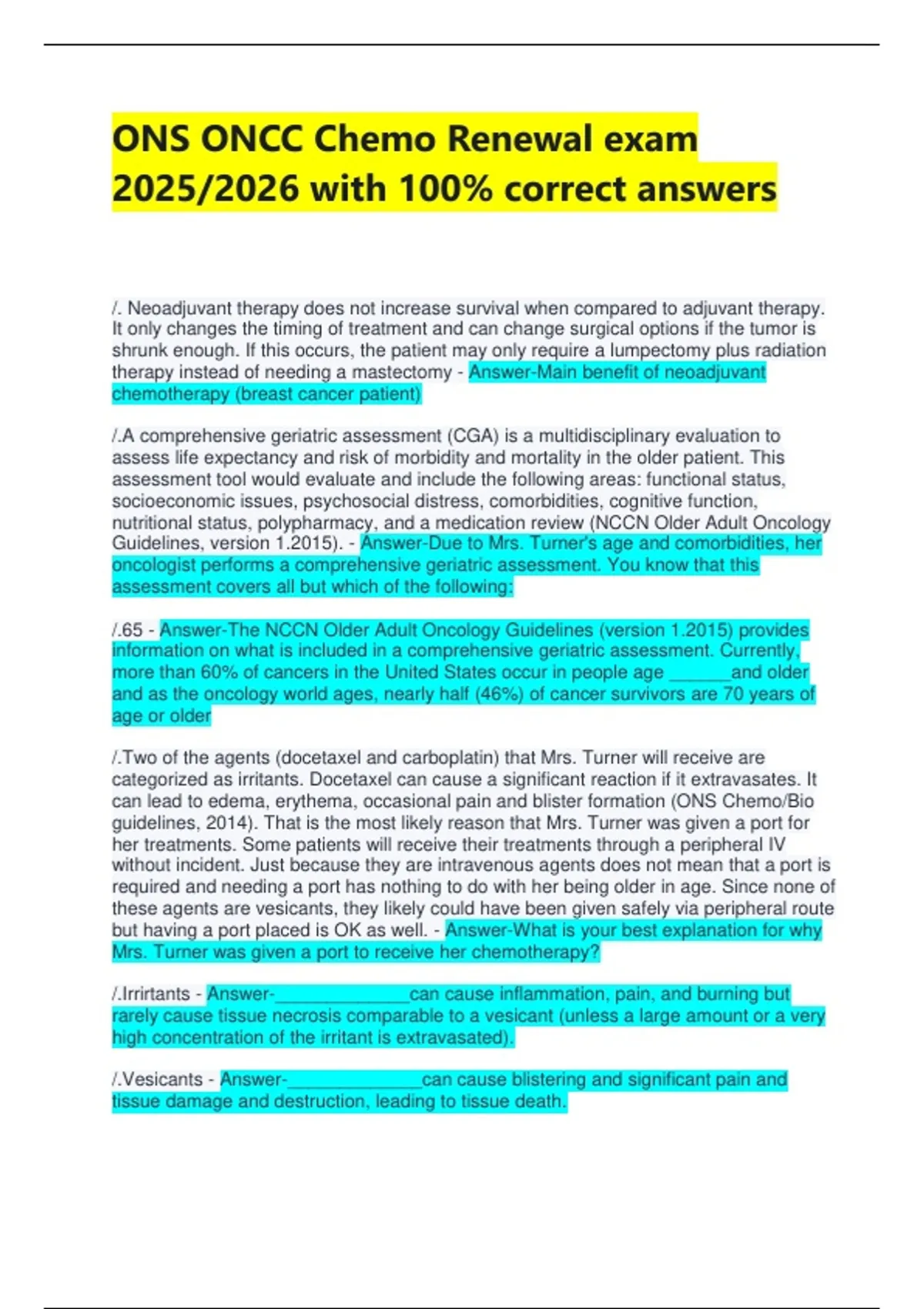 ONS ONCC Chemo Renewal exam 2025/2026 with 100% correct answers

/. Neoadjuvant therapy does not increase survival when compared to adjuvant therapy. It only changes the timing of treatment and can change surgical options if the tumor is shrunk enough. If this occurs, the patient may only require a lumpectomy plus radiation therapy instead of needing a mastectomy - Answer-Main benefit of neoadjuvant chemotherapy (breast cancer patient)

/.A comprehensive geriatric assessment (CGA) is a multidisciplinary evaluation to assess life expectancy and risk of morbidity and mortality in the older patient. This assessment tool would evaluate and include the following areas: functional status, socioeconomic issues, psychosocial distress, comorbidities, cognitive function, nutritional status, polypharmacy, and a medication review (NCCN Older Adult Oncology Guidelines, version 1.2015). - Answer-Due to Mrs. Turner's age and comorbidities, her oncologist performs a comprehensive geriatric assessment. You know that this assessment covers all but which of the following:

/.65 - Answer-The NCCN Older Adult Oncology Guidelines (version 1.2015) provides information on what is included in a comprehensive geriatric assessment. Currently, more than 60% of cancers in the United States occur in people age ______and older and as the oncology world ages, nearly half (46%) of cancer survivors are 70 years of age or older

/.Two of the agents (docetaxel and carboplatin) that Mrs. Turner will receive are categorized as irritants. Docetaxel can cause a significant reaction if it extravasates. It can lead to edema, erythema, occasional pain and blister formation (ONS Chemo/Bio guidelines, 2014). That is the most likely reason that Mrs. Turner was given a port for her treatments. Some patients will receive their treatments through a peripheral IV without incident. Just because they are intravenous agents does not mean that a port is required and needing a port has nothing to do with her being older in age. Since none of these agents are vesicants, they likely could have been given safely via peripheral route but having a port placed is OK as well. - Answer-What is your best explanation for why Mrs. Turner was given a port to receive her chemotherapy?

/.Irritants - Answer-______________can cause inflammation, pain, and burning but rarely cause tissue necrosis comparable to a vesicant (unless a large amount or a very high concentration of the irritant is extravasated).

/.Vesicants - Answer-______________can cause blistering and significant pain and tissue damage and destruction, leading to tissue death.